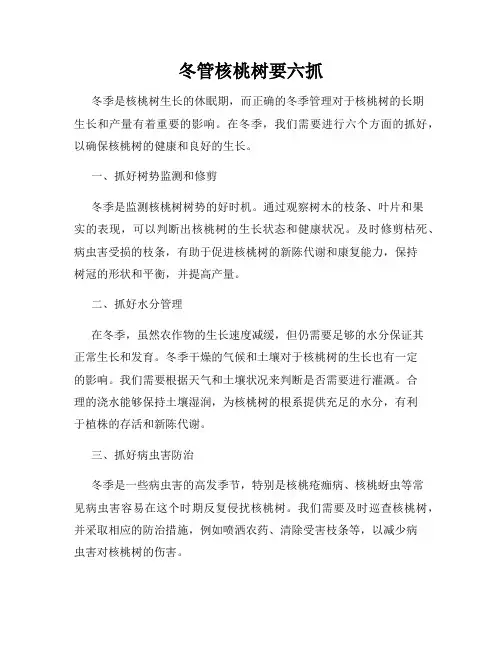 冬管核桃树要六抓

冬季是核桃树生长的休眠期，而正确的冬季管理对于核桃树的长期生长和产量有着重要的影响。在冬季，我们需要进行六个方面的抓好，以确保核桃树的健康和良好的生长。

一、抓好树势监测和修剪

冬季是监测核桃树树势的好时机。通过观察树木的枝条、叶片和果实的表现，可以判断出核桃树的生长状态和健康状况。及时修剪枯死、病虫害受损的枝条，有助于促进核桃树的新陈代谢和康复能力，保持树冠的形状和平衡，并提高产量。

二、抓好水分管理

在冬季，虽然农作物的生长速度减缓，但仍需要足够的水分保证其正常生长和发育。冬季干燥的气候和土壤对于核桃树的生长也有一定的影响。我们需要根据天气和土壤状况来判断是否需要进行灌溉。合理的浇水能够保持土壤湿润，为核桃树的根系提供充足的水分，有利于植株的存活和新陈代谢。

三、抓好病虫害防治

冬季是一些病虫害的高发季节，特别是核桃疮痂病、核桃蚜虫等常见病虫害容易在这个时期反复侵扰核桃树。我们需要及时巡查核桃树，并采取相应的防治措施，例如喷洒农药、清除受害枝条等，以减少病虫害对核桃树的伤害。